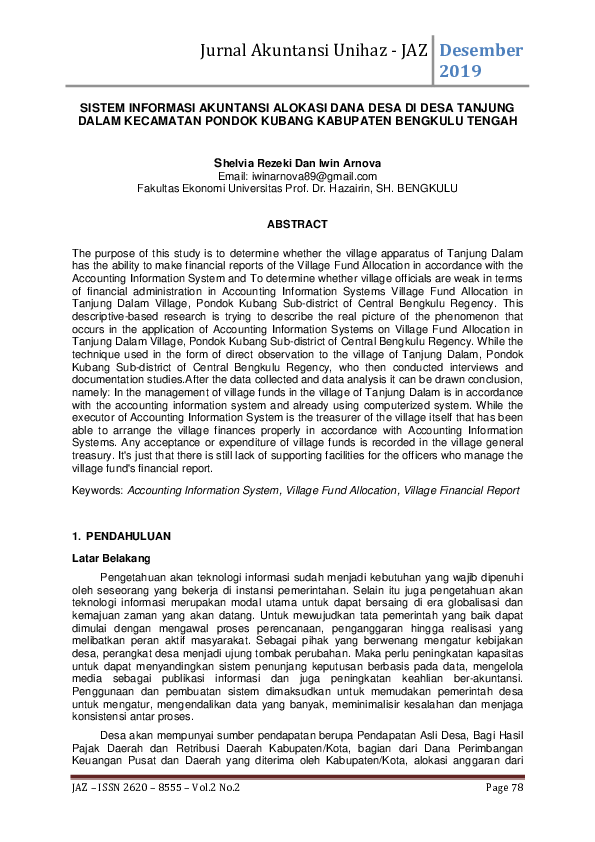 Jurnal Akuntansi Unihaz - JAZ Desember 2019

SISTEM INFORMASI AKUNTANSI ALOKASI DANA DESA DI DESA TANJUNG DALAM KECAMATAN PONDOK KUBANG KABUPATEN BENGKULU TENGAH

Shelvia Rezeki Dan Iwin Arnova
Email: iwinarnova89@gmail.com
Fakultas Ekonomi Universitas Prof. Dr. Hazairin, SH. BENGKULU

ABSTRACT

The purpose of this study is to determine whether the village apparatus of Tanjung Dalam has the ability to make financial reports of the Village Fund Allocation in accordance with the Accounting Information System and To determine whether village officials are weak in terms of financial administration in Accounting Information Systems Village Fund Allocation in Tanjung Dalam Village, Pondok Kubang Sub-district of Central Bengkulu Regency. This descriptive-based research is trying to describe the real picture of the phenomenon that occurs in the application of Accounting Information Systems on Village Fund Allocation in Tanjung Dalam Village, Pondok Kubang Sub-district of Central Bengkulu Regency. While the technique used in the form of direct observation to the village of Tanjung Dalam, Pondok Kubang Sub-district of Central Bengkulu Regency, who then conducted interviews and documentation studies.After the data collected and data analysis it can be drawn conclusion, namely: In the management of village funds in the village of Tanjung Dalam is in accordance with the accounting information system and already using computerized system. While the executor of Accounting Information System is the treasurer of the village itself that has been able to arrange the village finances properly in accordance with Accounting Information Systems. Any acceptance or expenditure of village funds is recorded in the village general treasury. It's just that there is still lack of supporting facilities for the officers who manage the village fund's financial report.

Keywords: Accounting Information System, Village Fund Allocation, Village Financial Report

1. PENDAHULUAN

Latar Belakang

Pengetahuan akan teknologi informasi sudah menjadi kebutuhan yang wajib dipenuhi oleh seseorang yang bekerja di instansi pemerintahan. Selain itu juga pengetahuan akan teknologi informasi merupakan modal utama untuk dapat bersaing di era globalisasi dan kemajuan zaman yang akan datang. Untuk mewujudkan tata pemerintah yang baik dapat dimulai dengan mengawal proses perencanaan, penganggaran hingga realisasi yang melibatkan peran aktif masyarakat. Sebagai pihak yang berwenang mengatur kebijakan desa, perangkat desa menjadi ujung tombak perubahan. Maka perlu peningkatan kapasitas untuk dapat menyandingkan sistem penunjang keputusan berbasis pada data, mengelola media sebagai publikasi informasi dan juga peningkatan keahlian ber-akuntansi. Penggunaan dan pembuatan sistem dimaksudkan untuk memudahkan pemerintah desa untuk mengatur, mengendalikan data yang banyak, meminimalisir kesalahan dan menjaga konsistensi antar proses.

Desa akan mempunyai sumber pendapatan berupa Pendapatan Asli Desa, Bagi Hasil Pajak Daerah dan Retribusi Daerah Kabupaten/Kota, bagian dari Dana Perimbangan Keuangan Pusat dan Daerah yang diterima oleh Kabupaten/Kota, alokasi anggaran dari

JAZ – ISSN 2620 – 8555 – Vol.2 No.2 Page 78